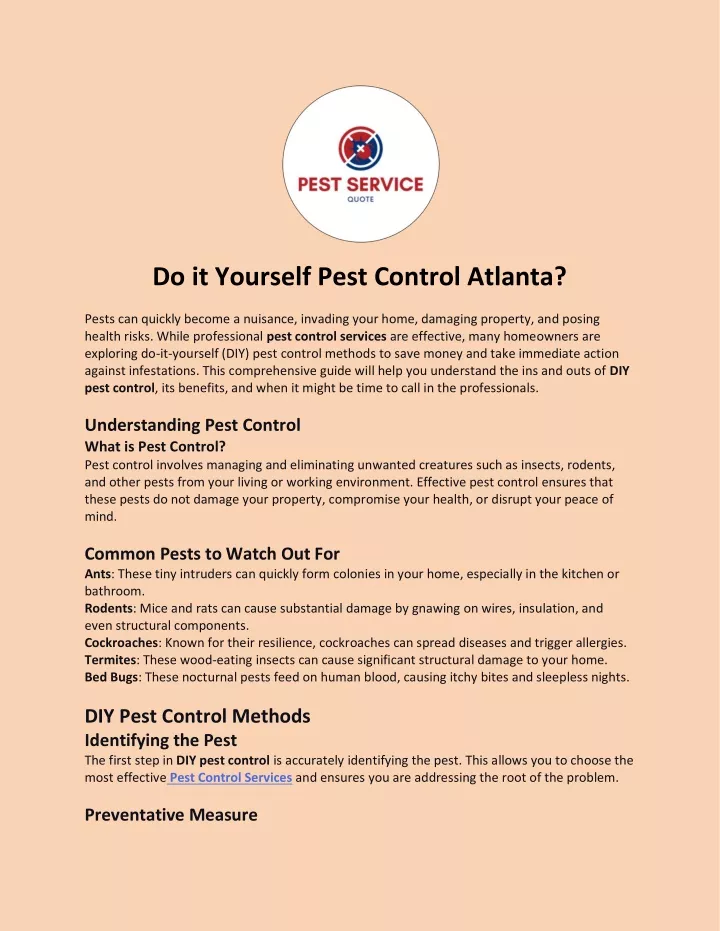 PEST SERVICE
QUOTE

Do it Yourself Pest Control Atlanta?

Pests can quickly become a nuisance, invading your home, damaging property, and posing health risks. While professional pest control services are effective, many homeowners are exploring do-it-yourself (DIY) pest control methods to save money and take immediate action against infestations. This comprehensive guide will help you understand the ins and outs of DIY pest control, its benefits, and when it might be time to call in the professionals.

Understanding Pest Control
What is Pest Control?
Pest control involves managing and eliminating unwanted creatures such as insects, rodents, and other pests from your living or working environment. Effective pest control ensures that these pests do not damage your property, compromise your health, or disrupt your peace of mind.

Common Pests to Watch Out For
Ants: These tiny intruders can quickly form colonies in your home, especially in the kitchen or bathroom.
Rodents: Mice and rats can cause substantial damage by gnawing on wires, insulation, and even structural components.
Cockroaches: Known for their resilience, cockroaches can spread diseases and trigger allergies.
Termites: These wood-eating insects can cause significant structural damage to your home.
Bed Bugs: These nocturnal pests feed on human blood, causing itchy bites and sleepless nights.

DIY Pest Control Methods
Identifying the Pest
The first step in DIY pest control is accurately identifying the pest. This allows you to choose the most effective Pest Control Services and ensures you are addressing the root of the problem.

Preventative Measure